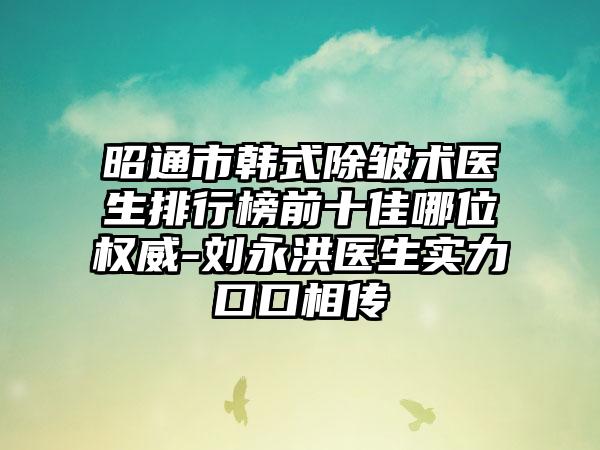 昭通市韩式除皱术医生排行榜前十佳哪位权威-刘永洪医生实力口口相传